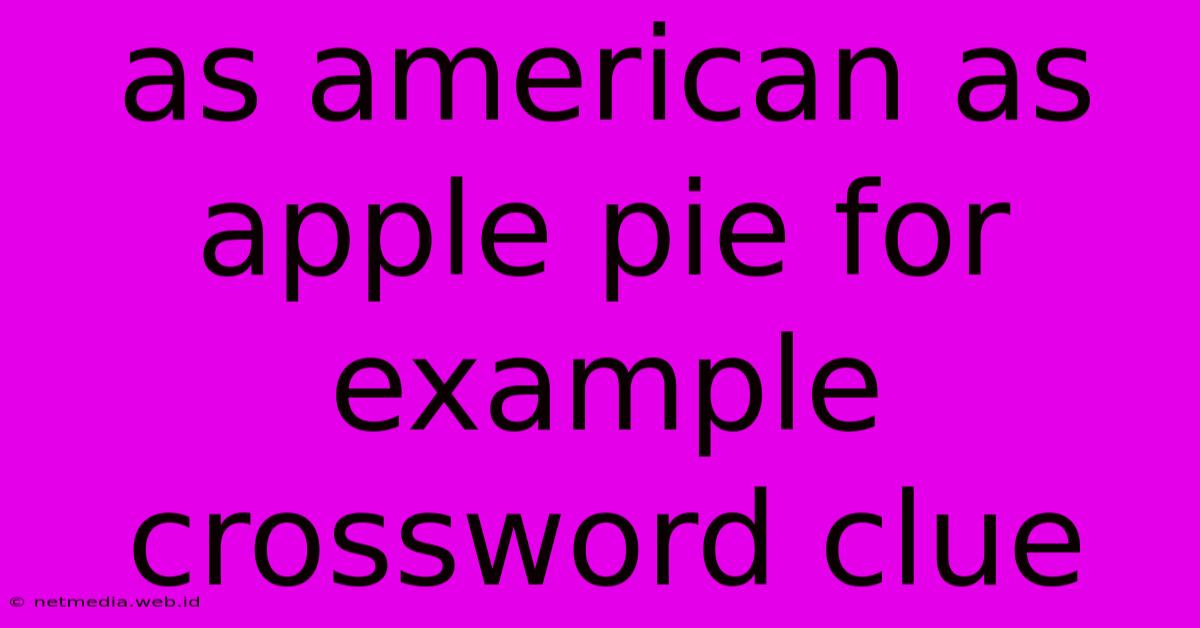 as american as apple pie for example crossword clue

© netmedia.web.id